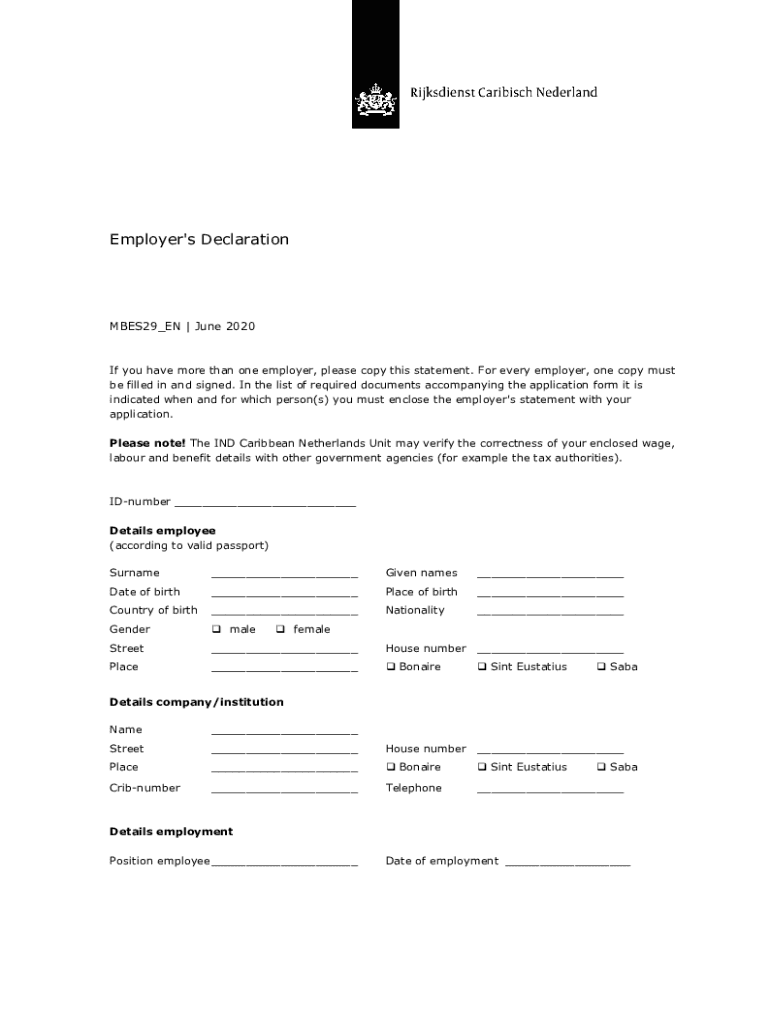 Rijksdienst Caribisch Nederland

Employer's Declaration

MBES29_EN | June 2020

If you have more than one employer, please copy this statement. For every employer, one copy must be filled in and signed. In the list of required documents accompanying the application form it is indicated when and for which person(s) you must enclose the employer's statement with your application.

**Please note!** The IND Caribbean Netherlands Unit may verify the correctness of your enclosed wage, labour and benefit details with other government agencies (for example the tax authorities).

ID-number ___________________________

**Details employee**
(according to valid passport)

Surname ______________________ Given names ______________________
Date of birth ______________________ Place of birth ______________________
Country of birth ______________________ Nationality ______________________
Gender ❑ male ❑ female
Street ______________________ House number ______________________
Place ______________________ ❑ Bonaire ❑ Sint Eustatius ❑ Saba

**Details company/institution**

Name ______________________
Street ______________________ House number ______________________
Place ______________________ ❑ Bonaire ❑ Sint Eustatius ❑ Saba
Crib-number ______________________ Telephone ______________________

**Details employment**

Position employee______________________ Date of employment ___________________